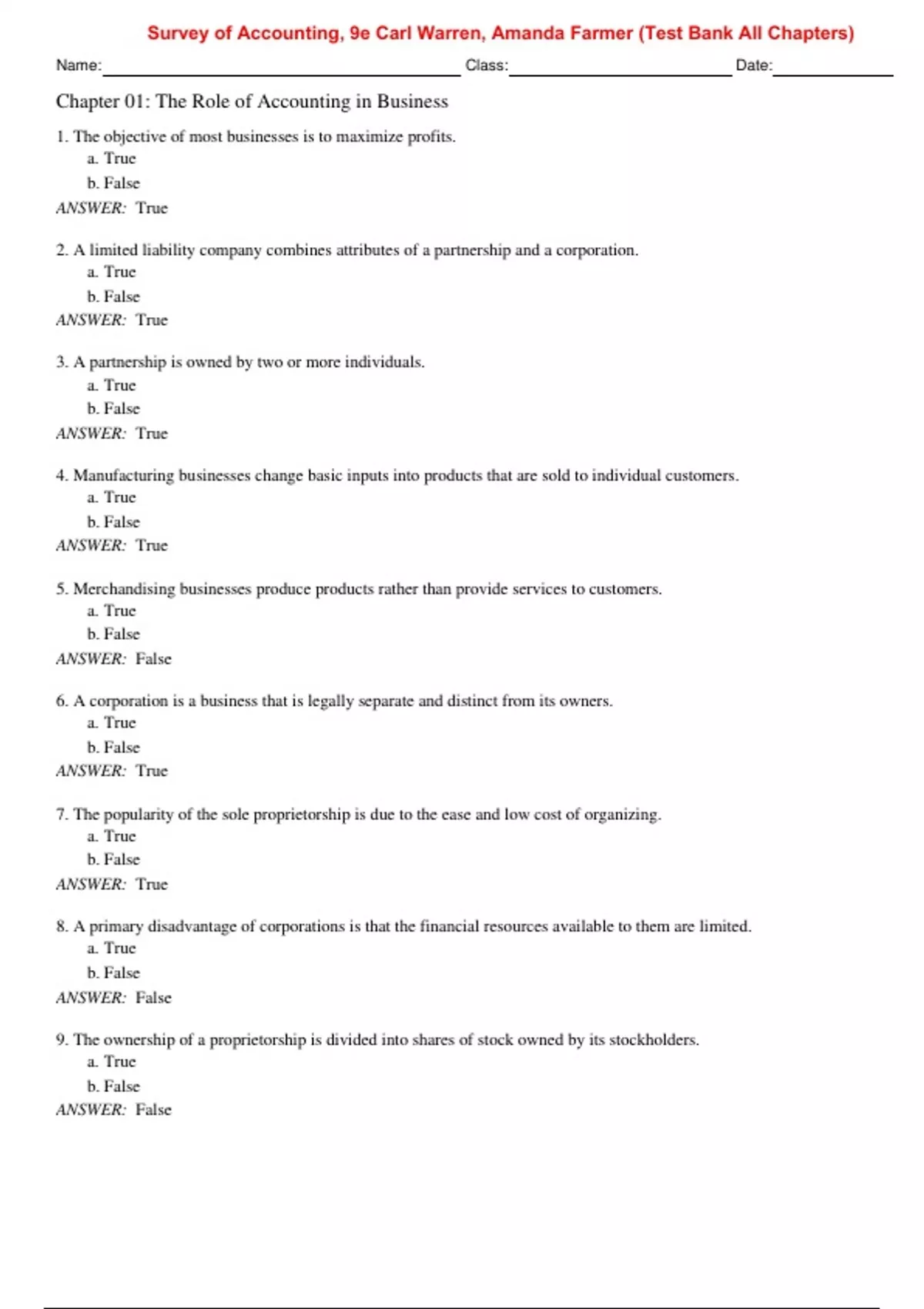 Survey of Accounting, 9e Carl Warren, Amanda Farmer (Test Bank All Chapters)

Name: Class: Date:

Chapter 01: The Role of Accounting in Business

1. The objective of most businesses is to maximize profits.
a. True
b. False
ANSWER: True

2. A limited liability company combines attributes of a partnership and a corporation.
a. True
b. False
ANSWER: True

3. A partnership is owned by two or more individuals.
a. True
b. False
ANSWER: True

4. Manufacturing businesses change basic inputs into products that are sold to individual customers.
a. True
b. False
ANSWER: True

5. Merchandising businesses produce products rather than provide services to customers.
a. True
b. False
ANSWER: False

6. A corporation is a business that is legally separate and distinct from its owners.
a. True
b. False
ANSWER: True

7. The popularity of the sole proprietorship is due to the ease and low cost of organizing.
a. True
b. False
ANSWER: True

8. A primary disadvantage of corporations is that the financial resources available to them are limited.
a. True
b. False
ANSWER: False

9. The ownership of a proprietorship is divided into shares of stock owned by its stockholders.
a. True
b. False
ANSWER: False